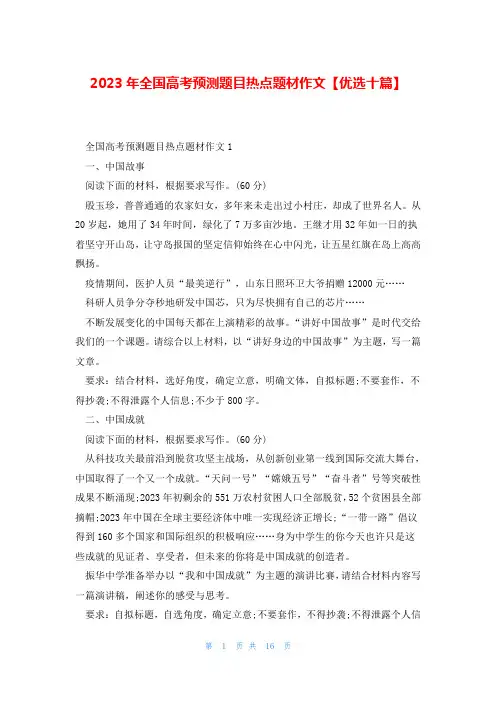 2023 年全国高考预测题目热点题材作文【优选十篇】

全国高考预测题目热点题材作文 1

一、中国故事

阅读下面的材料，根据要求写作。(60 分)

殷玉珍，普普通通的农家妇女，多年来未走出过小村庄，却成了世界名人。从 20 岁起，她用了 34 年时间，绿化了 7 万多亩沙地。王继才用 32 年如一日的执着坚守开山岛，让守岛报国的坚定信仰始终在心中闪光，让五星红旗在岛上高高飘扬。

疫情期间，医护人员“最美逆行”，山东日照环卫大爷捐赠 12000 元……

科研人员争分夺秒地研发中国芯，只为尽快拥有自己的芯片……

不断发展变化的中国每天都在上演精彩的故事。“讲好中国故事”是时代交给我们的一个课题。请综合以上材料，以“讲好身边的中国故事”为主题，写一篇文章。

要求：结合材料，选好角度，确定立意，明确文体，自拟标题;不要套作，不得抄袭;不得泄露个人信息;不少于 800 字。

二、中国成就

阅读下面的材料，根据要求写作。(60 分)

从科技攻关最前沿到脱贫攻坚主战场，从创新创业第一线到国际交流大舞台，中国取得了一个又一个成就。“天问一号”“嫦娥五号”“奋斗者”号等突破性成果不断涌现;2023 年初剩余的 551 万农村贫困人口全部脱贫，52 个贫困县全部摘帽;2023 年中国在全球主要经济体中唯一实现经济正增长;“一带一路”倡议得到 160 多个国家和国际组织的积极响应……身为中学生的你今天也许只是这些成就的见证者、享受者，但未来的你将是中国成就的创造者。

振华中学准备举办以“我和中国成就”为主题的演讲比赛，请结合材料内容写一篇演讲稿，阐述你的感受与思考。

要求：自拟标题，自选角度，确定立意;不要套作，不得抄袭;不得泄露个人信

第 1 页 共 16 页